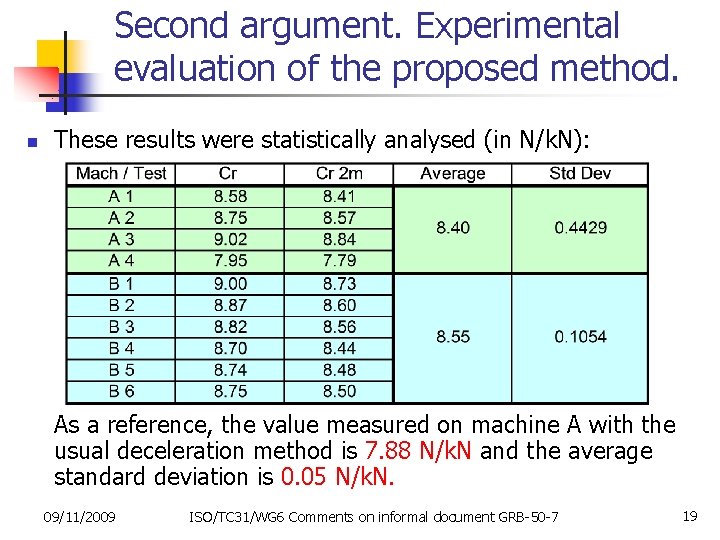 Second argument. Experimental evaluation of the proposed method.

These results were statistically analysed (in N/kN):

| Mach / Test | Cr | Cr 2m | Average | Std Dev |
|---|---|---|---|---|
| A 1 | 8.58 | 8.41 | 8.40 | 0.4429 |
| A 2 | 8.75 | 8.57 | | |
| A 3 | 9.02 | 8.84 | | |
| A 4 | 7.95 | 7.79 | | |
| B 1 | 9.00 | 8.73 | 8.55 | 0.1054 |
| B 2 | 8.87 | 8.60 | | |
| B 3 | 8.82 | 8.56 | | |
| B 4 | 8.70 | 8.44 | | |
| B 5 | 8.74 | 8.48 | | |
| B 6 | 8.75 | 8.50 | | |

As a reference, the value measured on machine A with the usual deceleration method is 7.88 N/kN and the average standard deviation is 0.05 N/kN.

09/11/2009 ISO/TC31/WG6 Comments on informal document GRB-50-7 19